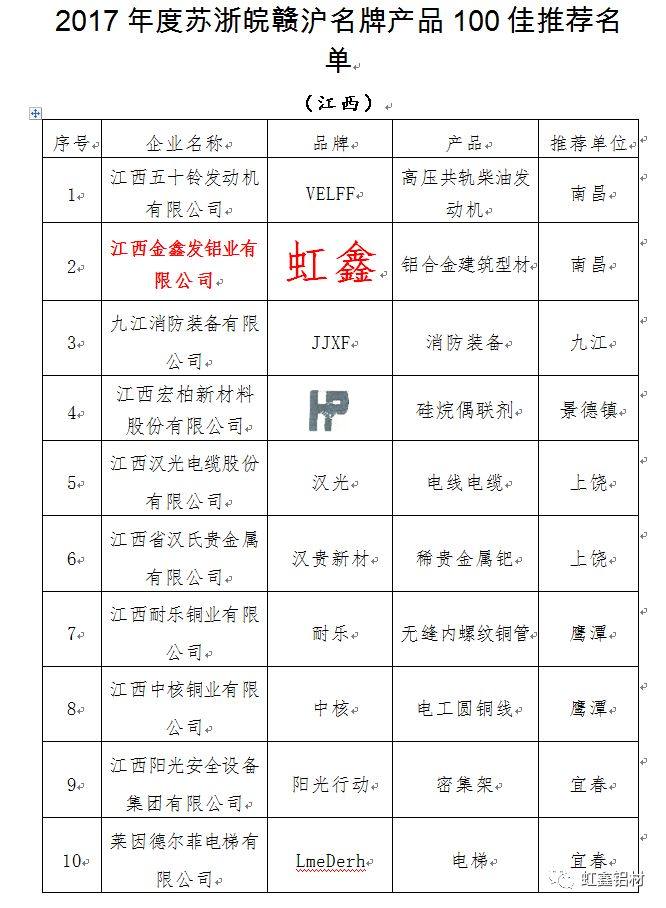 2017 年度苏浙皖赣沪名牌产品 100 佳推荐名单

（江西）

| 序号 | 企业名称 | 品牌 | 产品 | 推荐单位 |
|---|---|---|---|---|
| 1 | 江西五十铃发动机有限公司 | VELFF | 高压共轨柴油发动机 | 南昌 |
| 2 | 江西金鑫发铝业有限公司 | 虹鑫 | 铝合金建筑型材 | 南昌 |
| 3 | 九江消防装备有限公司 | JJXF | 消防装备 | 九江 |
| 4 | 江西宏柏新材料股份有限公司 | HP | 硅烷偶联剂 | 景德镇 |
| 5 | 江西汉光电缆股份有限公司 | 汉光 | 电线电缆 | 上饶 |
| 6 | 江西省汉氏贵金属有限公司 | 汉贵新材 | 稀贵金属钯 | 上饶 |
| 7 | 江西耐乐铜业有限公司 | 耐乐 | 无缝内螺纹铜管 | 鹰潭 |
| 8 | 江西中核铜业有限公司 | 中核 | 电工圆铜线 | 鹰潭 |
| 9 | 江西阳光安全设备集团有限公司 | 阳光行动 | 密集架 | 宜春 |
| 10 | 莱因德尔菲电梯有限公司 | LmeDerh | 电梯 | 宜春 |

虹鑫铝材